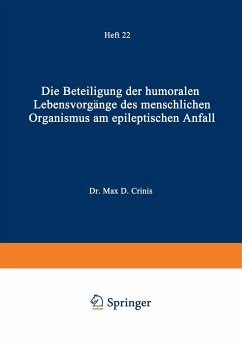 Heft 22

Die Beteiligung der humoralen Lebensvorgänge des menschlichen Organismus am epileptischen Anfall

Dr. Max D. Crinis

Springer